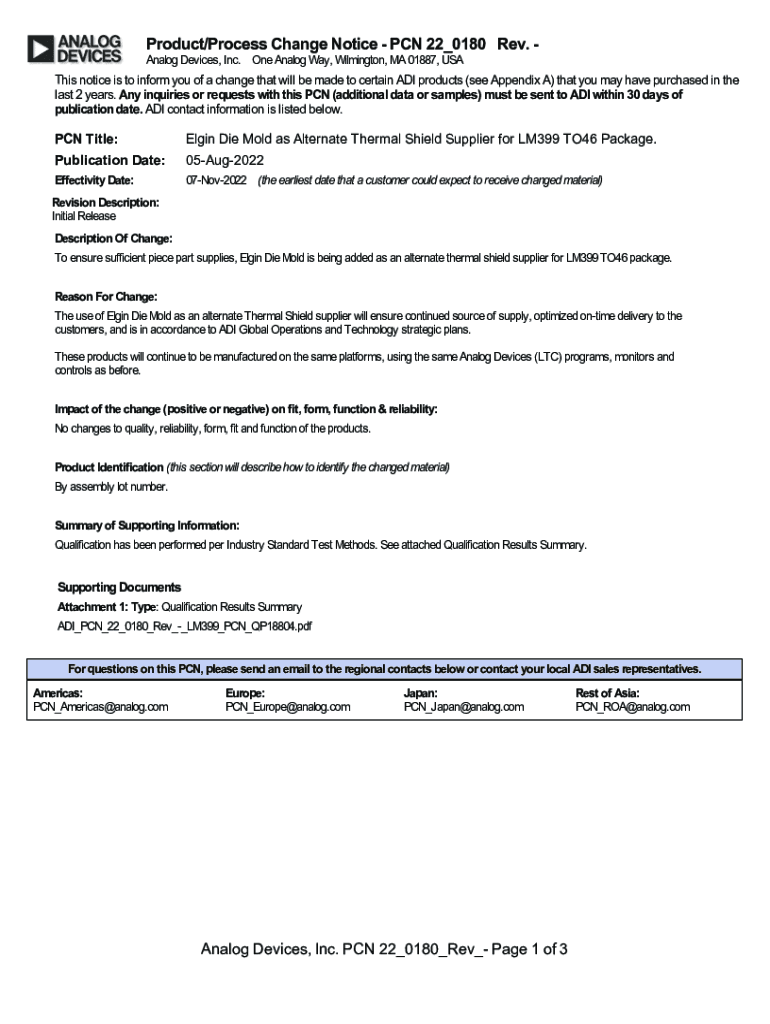 ANALOG DEVICES

Product/Process Change Notice - PCN 22_0180 Rev. -

Analog Devices, Inc. One Analog Way, Wilmington, MA 01887, USA

This notice is to inform you of a change that will be made to certain ADI products (see Appendix A) that you may have purchased in the last 2 years. Any inquiries or requests with this PCN (additional data or samples) must be sent to ADI within 30 days of publication date. ADI contact information is listed below.

PCN Title: Elgin Die Mold as Alternate Thermal Shield Supplier for LM399 TO46 Package.

Publication Date: 05-Aug-2022

Effectivity Date: 07-Nov-2022 (the earliest date that a customer could expect to receive changed material)

Revision Description:
Initial Release

Description Of Change:
To ensure sufficient piece part supplies, Elgin Die Mold is being added as an alternate thermal shield supplier for LM399 TO46 package.

Reason For Change:
The use of Elgin Die Mold as an alternate Thermal Shield supplier will ensure continued source of supply, optimized on-time delivery to the customers, and is in accordance to ADI Global Operations and Technology strategic plans.

These products will continue to be manufactured on the same platforms, using the same Analog Devices (LTC) programs, monitors and controls as before.

Impact of the change (positive or negative) on fit, form, function & reliability:
No changes to quality, reliability, form, fit and function of the products.

Product Identification (this section will describe how to identify the changed material)
By assembly lot number.

Summary of Supporting Information:
Qualification has been performed per Industry Standard Test Methods. See attached Qualification Results Summary.

Supporting Documents
Attachment 1: Type: Qualification Results Summary
ADI_PCN_22_0180_Rev_-_LM399_PCN_QP18804.pdf

For questions on this PCN, please send an email to the regional contacts below or contact your local ADI sales representatives.

| Americas: | Europe: | Japan: | Rest of Asia: |
|---|---|---|---|
| PCN_Americas@analog.com | PCN_Europe@analog.com | PCN_Japan@analog.com | PCN_ROA@analog.com |

Analog Devices, Inc. PCN 22_0180_Rev_- Page 1 of 3